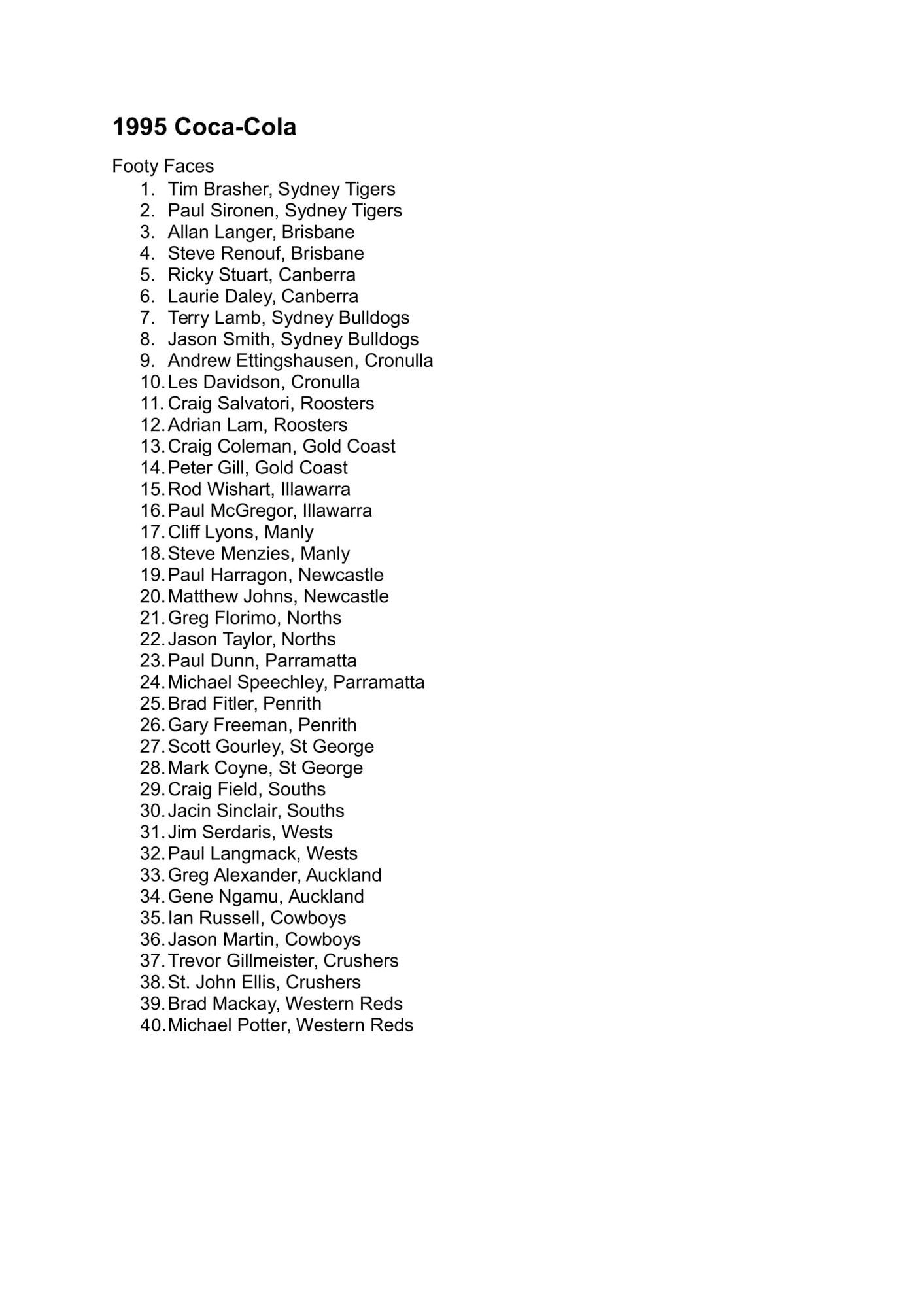 1995 Coca-Cola

Footy Faces
1. Tim Brasher, Sydney Tigers
2. Paul Sironen, Sydney Tigers
3. Allan Langer, Brisbane
4. Steve Renouf, Brisbane
5. Ricky Stuart, Canberra
6. Laurie Daley, Canberra
7. Terry Lamb, Sydney Bulldogs
8. Jason Smith, Sydney Bulldogs
9. Andrew Ettingshausen, Cronulla
10. Les Davidson, Cronulla
11. Craig Salvatori, Roosters
12. Adrian Lam, Roosters
13. Craig Coleman, Gold Coast
14. Peter Gill, Gold Coast
15. Rod Wishart, Illawarra
16. Paul McGregor, Illawarra
17. Cliff Lyons, Manly
18. Steve Menzies, Manly
19. Paul Harragon, Newcastle
20. Matthew Johns, Newcastle
21. Greg Florimo, Norths
22. Jason Taylor, Norths
23. Paul Dunn, Parramatta
24. Michael Speechley, Parramatta
25. Brad Fitler, Penrith
26. Gary Freeman, Penrith
27. Scott Gourley, St George
28. Mark Coyne, St George
29. Craig Field, Souths
30. Jacin Sinclair, Souths
31. Jim Serdaris, Wests
32. Paul Langmack, Wests
33. Greg Alexander, Auckland
34. Gene Ngamu, Auckland
35. Ian Russell, Cowboys
36. Jason Martin, Cowboys
37. Trevor Gillmeister, Crushers
38. St. John Ellis, Crushers
39. Brad Mackay, Western Reds
40. Michael Potter, Western Reds